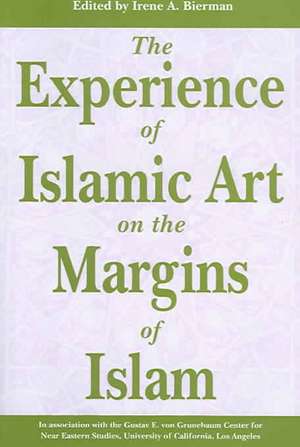 Edited by Irene A. Bierman

The Experience of Islamic Art on the Margins of Islam

In association with the Gustav E. von Grunebaum Center for Near Eastern Studies, University of California, Los Angeles